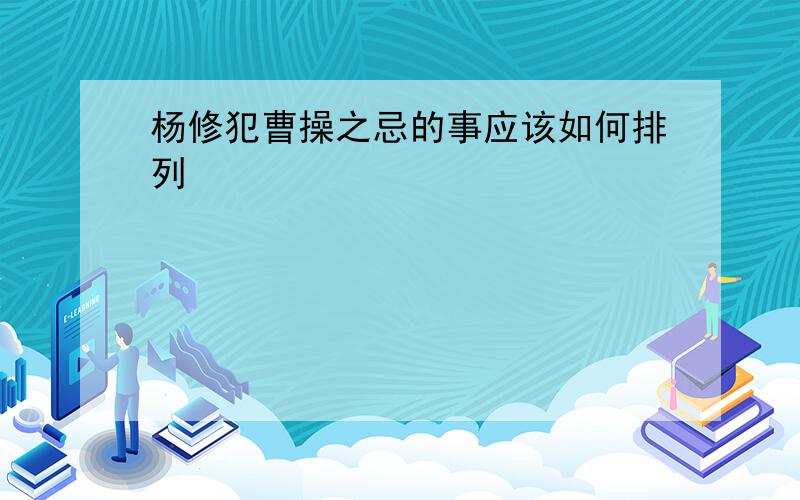 杨修犯曹操之忌的事应该如何排列

E-LEARNING